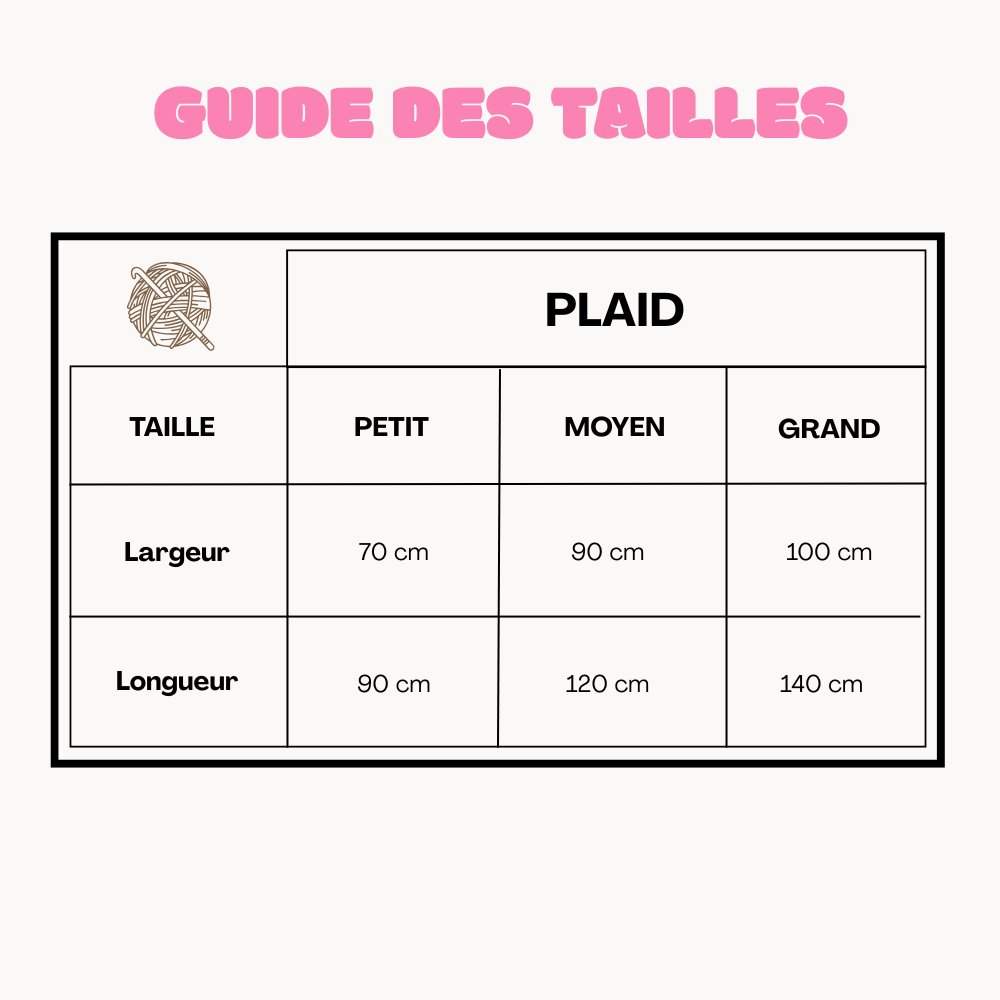 GUIDE DES TAILLES

|  | PLAID | | |
|---|---|---|---|
| TAILLE | PETIT | MOYEN | GRAND |
| Largeur | 70 cm | 90 cm | 100 cm |
| Longueur | 90 cm | 120 cm | 140 cm |